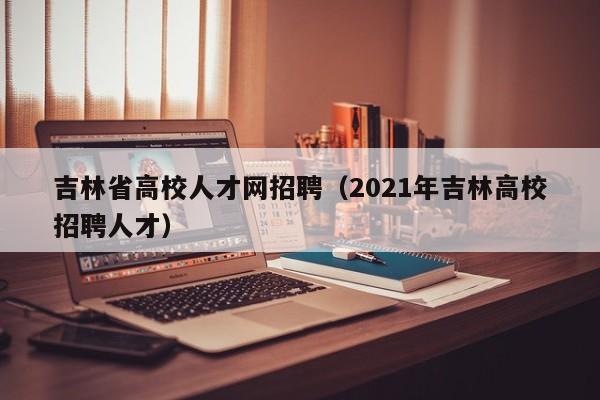 吉林省高校人才网招聘（2021年吉林高校招聘人才）